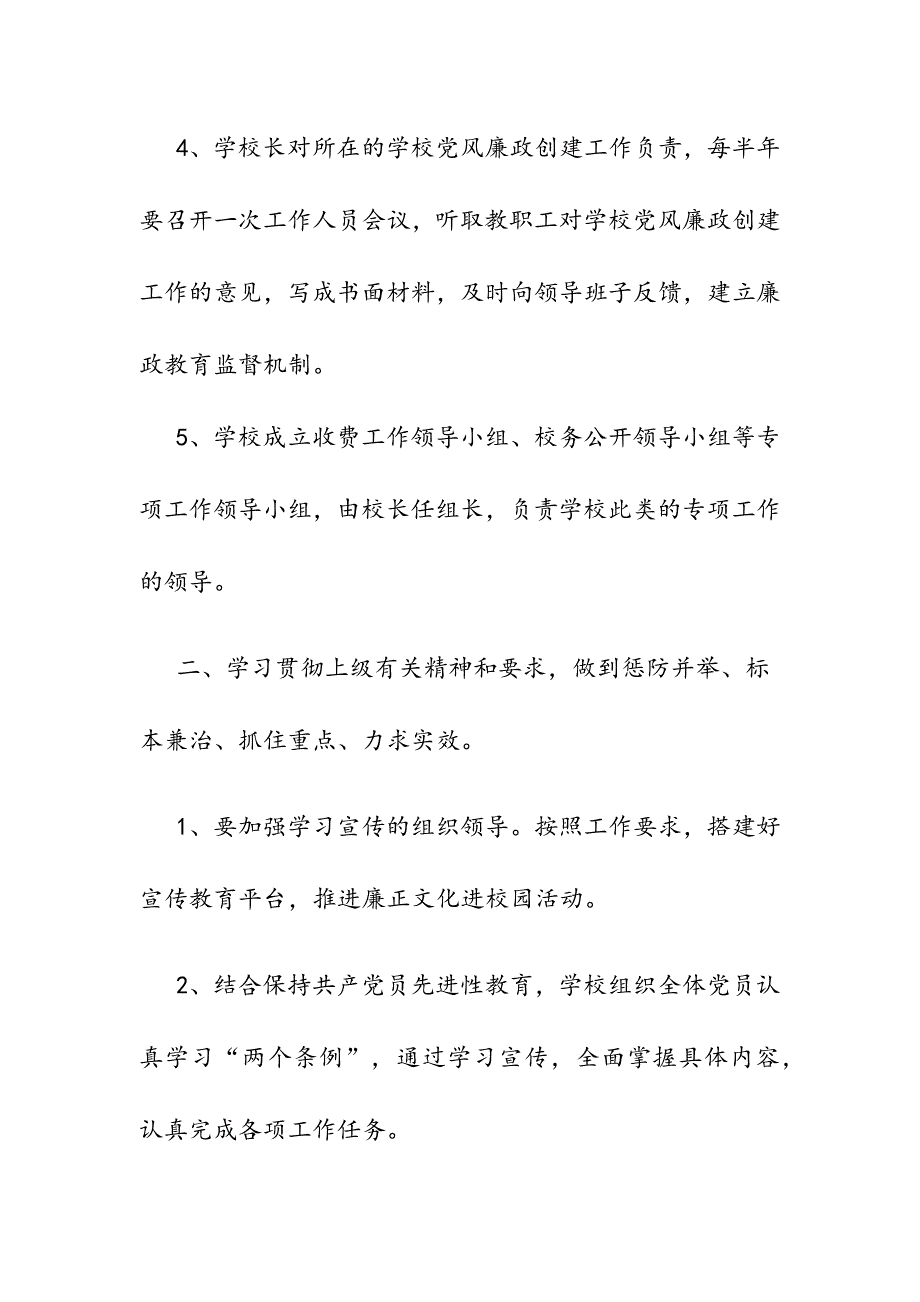 4、学校长对所在的学校党风廉政创建工作负责，每半年要召开一次工作人员会议，听取教职工对学校党风廉政创建工作的意见，写成书面材料，及时向领导班子反馈，建立廉政教育监督机制。

5、学校成立收费工作领导小组、校务公开领导小组等专项工作领导小组，由校长任组长，负责学校此类的专项工作的领导。

二、学习贯彻上级有关精神和要求，做到惩防并举、标本兼治、抓住重点、力求实效。

1、要加强学习宣传的组织领导。按照工作要求，搭建好宣传教育平台，推进廉正文化进校园活动。

2、结合保持共产党员先进性教育，学校组织全体党员认真学习“两个条例”，通过学习宣传，全面掌握具体内容，认真完成各项工作任务。